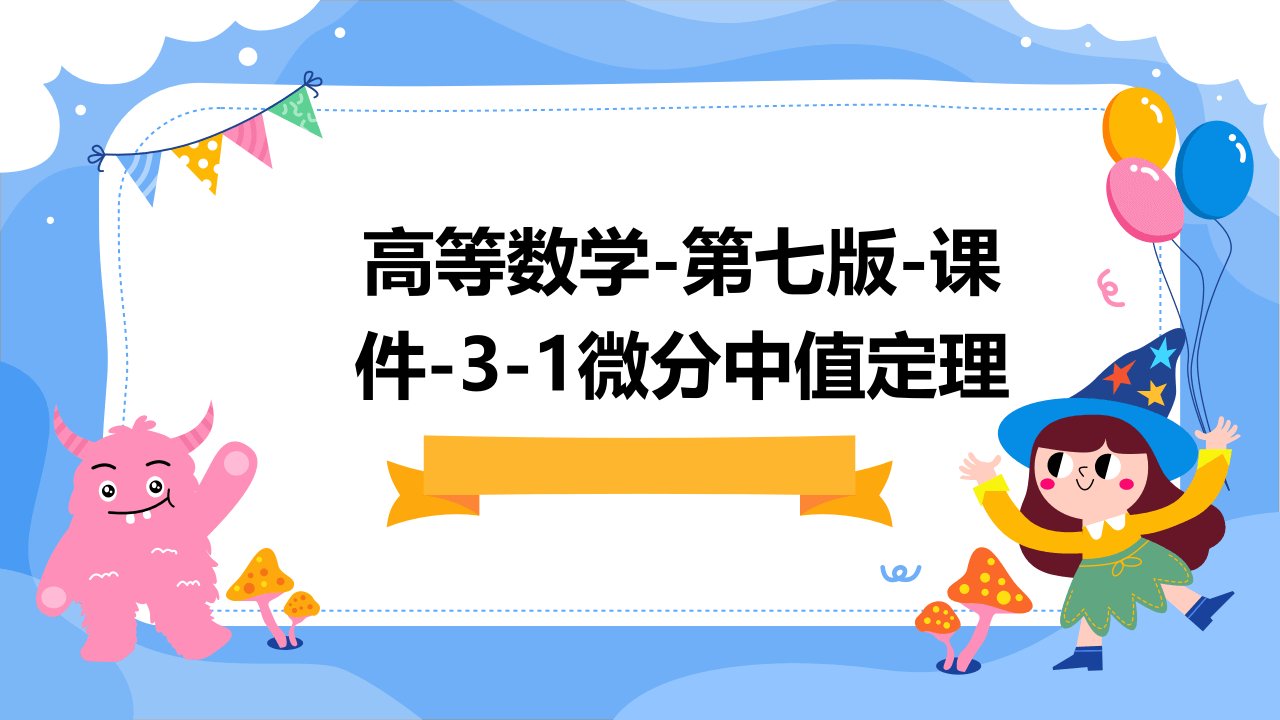 高等数学-第七版-课件-3-1微分中值定理